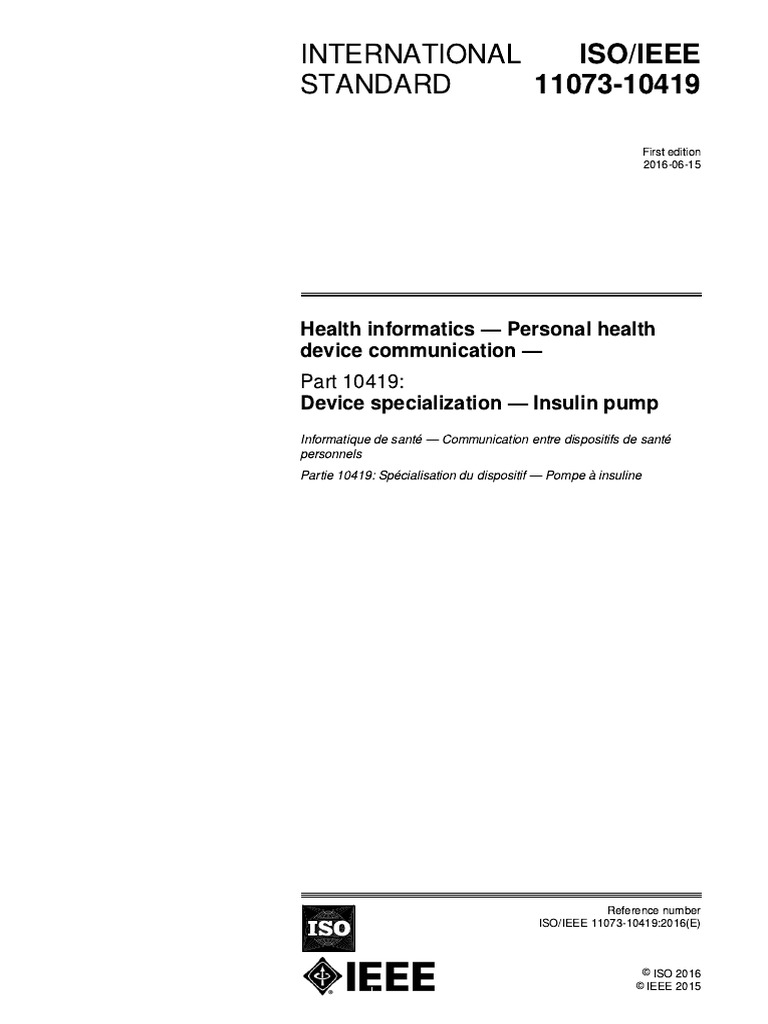 INTERNATIONAL STANDARD

ISO/IEEE 11073-10419

First edition
2016-06-15

Health informatics — Personal health device communication —

Part 10419:
Device specialization — Insulin pump

Informatique de santé — Communication entre dispositifs de santé personnels

Partie 10419: Spécialisation du dispositif — Pompe à insuline

ISO

IEEE

Reference number
ISO/IEEE 11073-10419:2016(E)

© ISO 2016
© IEEE 2015